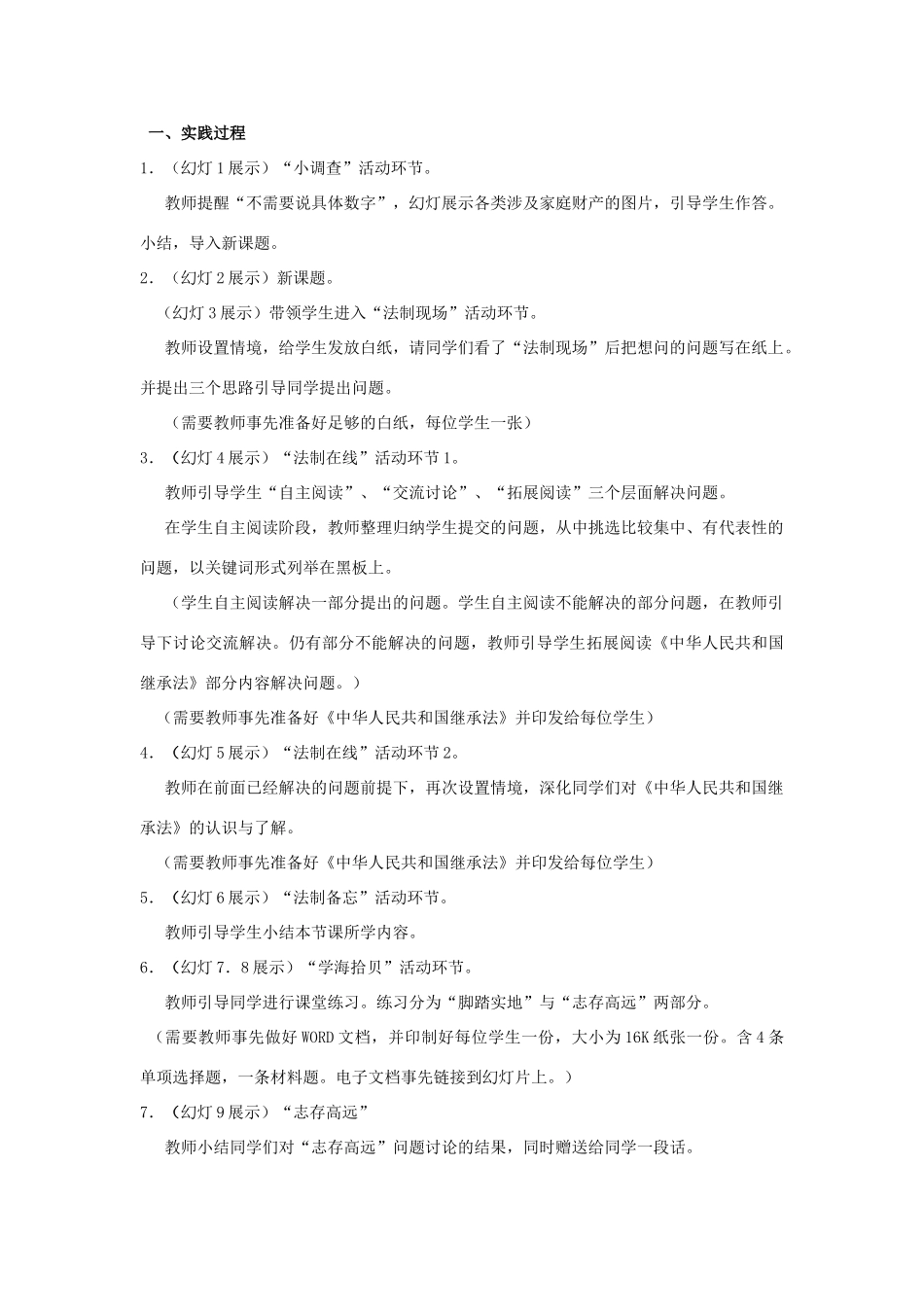 一、实践过程

1．（幻灯 1 展示）“小调查”活动环节。

教师提醒“不需要说具体数字”，幻灯展示各类涉及家庭财产的图片，引导学生作答。小结，导入新课题。

2．（幻灯 2 展示）新课题。

（幻灯 3 展示）带领学生进入“法制现场”活动环节。

教师设置情境，给学生发放白纸，请同学们看了“法制现场”后把想问的问题写在纸上。并提出三个思路引导同学提出问题。

（需要教师事先准备好足够的白纸，每位学生一张）

3．（幻灯 4 展示）“法制在线”活动环节 1。

教师引导学生“自主阅读”、“交流讨论”、“拓展阅读”三个层面解决问题。

在学生自主阅读阶段，教师整理归纳学生提交的问题，从中挑选比较集中、有代表性的问题，以关键词形式列举在黑板上。

（学生自主阅读解决一部分提出的问题。学生自主阅读不能解决的部分问题，在教师引导下讨论交流解决。仍有部分不能解决的问题，教师引导学生拓展阅读《中华人民共和国继承法》部分内容解决问题。）

（需要教师事先准备好《中华人民共和国继承法》并印发给每位学生）

4．（幻灯 5 展示）“法制在线”活动环节 2。

教师在前面已经解决的问题前提下，再次设置情境，深化同学们对《中华人民共和国继承法》的认识与了解。

（需要教师事先准备好《中华人民共和国继承法》并印发给每位学生）

5．（幻灯 6 展示）“法制备忘”活动环节。

教师引导学生小结本节课所学内容。

6．（幻灯 7．8 展示）“学海拾贝”活动环节。

教师引导同学进行课堂练习。练习分为“脚踏实地”与“志存高远”两部分。

（需要教师事先做好 WORD 文档，并印制好每位学生一份，大小为 16K 纸张一份。含 4 条单项选择题，一条材料题。电子文档事先链接到幻灯片上。）

7．（幻灯 9 展示）“志存高远”

教师小结同学们对“志存高远”问题讨论的结果，同时赠送给同学一段话。